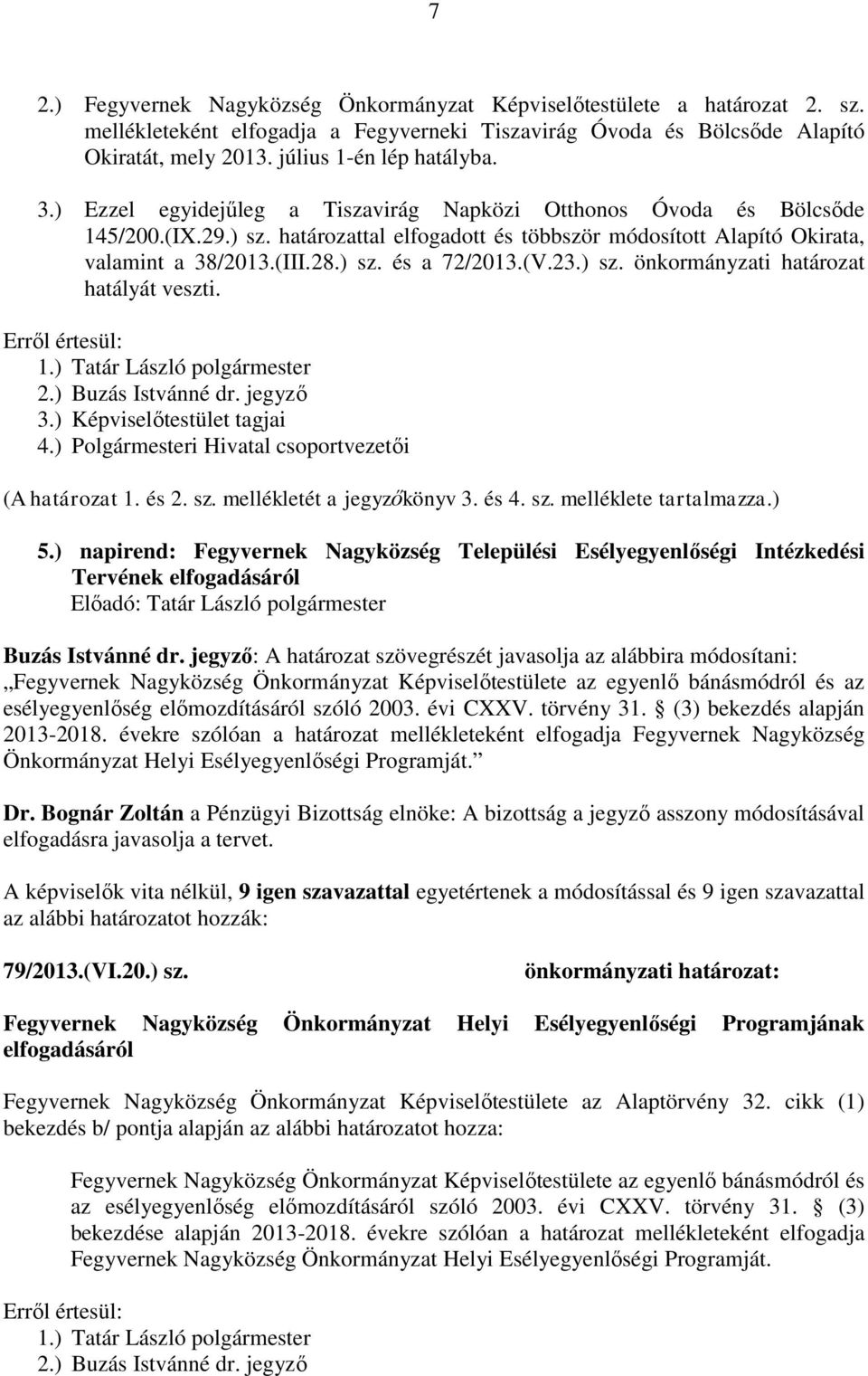 7

2.) Fegyvernek Nagyközség Önkormányzat Képviselőtestülete a határozat 2. sz. mellékleteként elfogadja a Fegyverneki Tiszavirág Óvoda és Bölcsőde Alapító Okiratát, mely 2013. július 1-én lép hatályba.

3.) Ezzel egyidejűleg a Tiszavirág Napközi Otthonos Óvoda és Bölcsőde 145/200.(IX.29.) sz. határozattal elfogadott és többször módosított Alapító Okirata, valamint a 38/2013.(III.28.) sz. és a 72/2013.(V.23.) sz. önkormányzati határozat hatályát veszti.

Erről értesül:
1.) Tatár László polgármester
2.) Buzás Istvánné dr. jegyző
3.) Képviselőtestület tagjai
4.) Polgármesteri Hivatal csoportvezetői

(A határozat 1. és 2. sz. mellékletét a jegyzőkönyv 3. és 4. sz. melléklete tartalmazza.)

5.) napirend: Fegyvernek Nagyközség Települési Esélyegyenlőségi Intézkedési Tervének elfogadásáról
Előadó: Tatár László polgármester

Buzás Istvánné dr. jegyző: A határozat szövegrészét javasolja az alábbira módosítani: „Fegyvernek Nagyközség Önkormányzat Képviselőtestülete az egyenlő bánásmódról és az esélyegyenlőség előmozdításáról szóló 2003. évi CXXV. törvény 31. § (3) bekezdés alapján 2013-2018. évekre szólóan a határozat mellékleteként elfogadja Fegyvernek Nagyközség Önkormányzat Helyi Esélyegyenlőségi Programját.”

Dr. Bognár Zoltán a Pénzügyi Bizottság elnöke: A bizottság a jegyző asszony módosításával elfogadásra javasolja a tervet.

A képviselők vita nélkül, 9 igen szavazattal egyetértenek a módosítással és 9 igen szavazattal az alábbi határozatot hozzák:

79/2013.(VI.20.) sz. önkormányzati határozat:

Fegyvernek Nagyközség Önkormányzat Helyi Esélyegyenlőségi Programjának elfogadásáról

Fegyvernek Nagyközség Önkormányzat Képviselőtestülete az Alaptörvény 32. cikk (1) bekezdés b/ pontja alapján az alábbi határozatot hozza:

Fegyvernek Nagyközség Önkormányzat Képviselőtestülete az egyenlő bánásmódról és az esélyegyenlőség előmozdításáról szóló 2003. évi CXXV. törvény 31. § (3) bekezdése alapján 2013-2018. évekre szólóan a határozat mellékleteként elfogadja Fegyvernek Nagyközség Önkormányzat Helyi Esélyegyenlőségi Programját.

Erről értesül:
1.) Tatár László polgármester
2.) Buzás Istvánné dr. jegyző